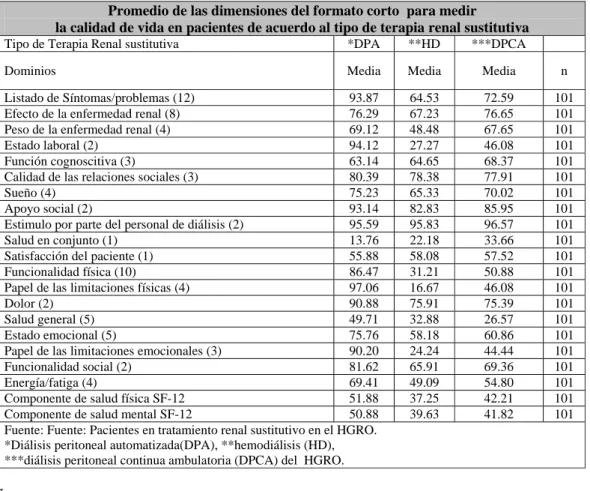 Promedio de las dimensiones del formato corto para medir
la calidad de vida en pacientes de acuerdo al tipo de terapia renal sustitutiva

| Tipo de Terapia Renal sustitutiva | *DPA | **HD | ***DPCA | |
|---|---|---|---|---|
| Dominios | Media | Media | Media | n |
| Listado de Síntomas/problemas (12) | 93.87 | 64.53 | 72.59 | 101 |
| Efecto de la enfermedad renal (8) | 76.29 | 67.23 | 76.65 | 101 |
| Peso de la enfermedad renal (4) | 69.12 | 48.48 | 67.65 | 101 |
| Estado laboral (2) | 94.12 | 27.27 | 46.08 | 101 |
| Función cognoscitiva (3) | 63.14 | 64.65 | 68.37 | 101 |
| Calidad de las relaciones sociales (3) | 80.39 | 78.38 | 77.91 | 101 |
| Sueño (4) | 75.23 | 65.33 | 70.02 | 101 |
| Apoyo social (2) | 93.14 | 82.83 | 85.95 | 101 |
| Estimulo por parte del personal de diálisis (2) | 95.59 | 95.83 | 96.57 | 101 |
| Salud en conjunto (1) | 13.76 | 22.18 | 33.66 | 101 |
| Satisfacción del paciente (1) | 55.88 | 58.08 | 57.52 | 101 |
| Funcionalidad física (10) | 86.47 | 31.21 | 50.88 | 101 |
| Papel de las limitaciones físicas (4) | 97.06 | 16.67 | 46.08 | 101 |
| Dolor (2) | 90.88 | 75.91 | 75.39 | 101 |
| Salud general (5) | 49.71 | 32.88 | 26.57 | 101 |
| Estado emocional (5) | 75.76 | 58.18 | 60.86 | 101 |
| Papel de las limitaciones emocionales (3) | 90.20 | 24.24 | 44.44 | 101 |
| Funcionalidad social (2) | 81.62 | 65.91 | 69.36 | 101 |
| Energía/fatiga (4) | 69.41 | 49.09 | 54.80 | 101 |
| Componente de salud física SF-12 | 51.88 | 37.25 | 42.21 | 101 |
| Componente de salud mental SF-12 | 50.88 | 39.63 | 41.82 | 101 |

Fuente: Fuente: Pacientes en tratamiento renal sustitutivo en el HGRO.
*Diálisis peritoneal automatizada(DPA), **hemodiálisis (HD),
***diálisis peritoneal continua ambulatoria (DPCA) del HGRO.